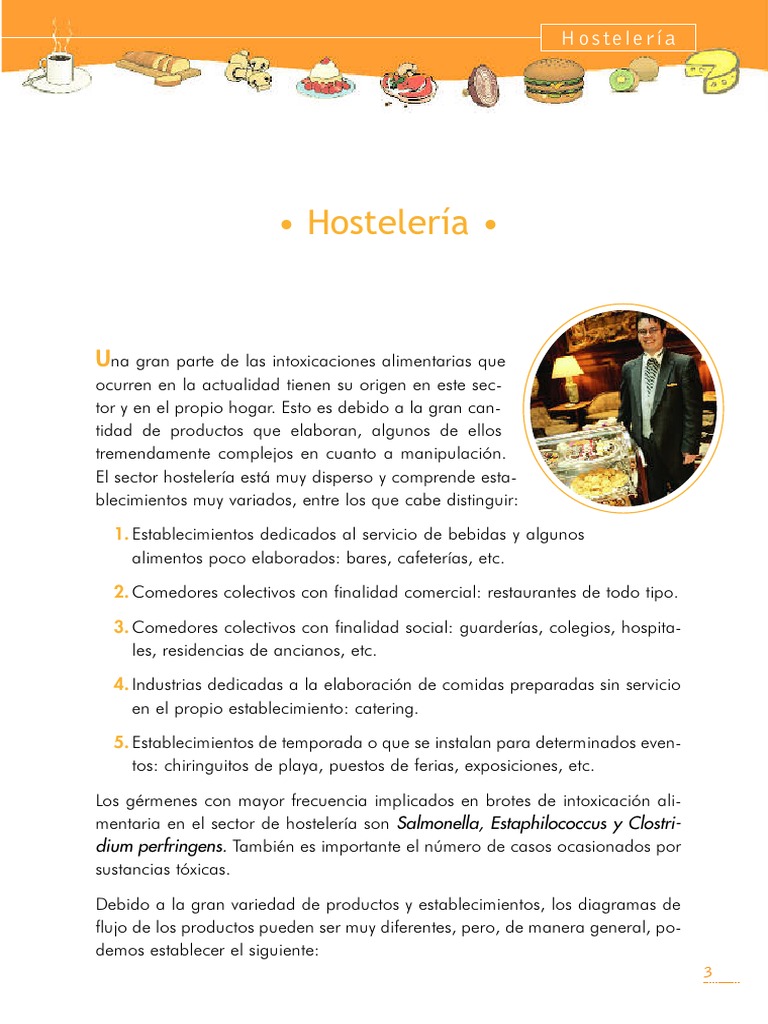 Hostelería

• Hostelería •

Una gran parte de las intoxicaciones alimentarias que ocurren en la actualidad tienen su origen en este sector y en el propio hogar. Esto es debido a la gran cantidad de productos que elaboran, algunos de ellos tremendamente complejos en cuanto a manipulación. El sector hostelería está muy disperso y comprende establecimientos muy variados, entre los que cabe distinguir:

1. Establecimientos dedicados al servicio de bebidas y algunos alimentos poco elaborados: bares, cafeterías, etc.

2. Comedores colectivos con finalidad comercial: restaurantes de todo tipo.

3. Comedores colectivos con finalidad social: guarderías, colegios, hospitales, residencias de ancianos, etc.

4. Industrias dedicadas a la elaboración de comidas preparadas sin servicio en el propio establecimiento: catering.

5. Establecimientos de temporada o que se instalan para determinados eventos: chiringuitos de playa, puestos de ferias, exposiciones, etc.

Los gérmenes con mayor frecuencia implicados en brotes de intoxicación alimentaria en el sector de hostelería son Salmonella, Estaphilococcus y Clostridium perfringens. También es importante el número de casos ocasionados por sustancias tóxicas.

Debido a la gran variedad de productos y establecimientos, los diagramas de flujo de los productos pueden ser muy diferentes, pero, de manera general, podemos establecer el siguiente:

3